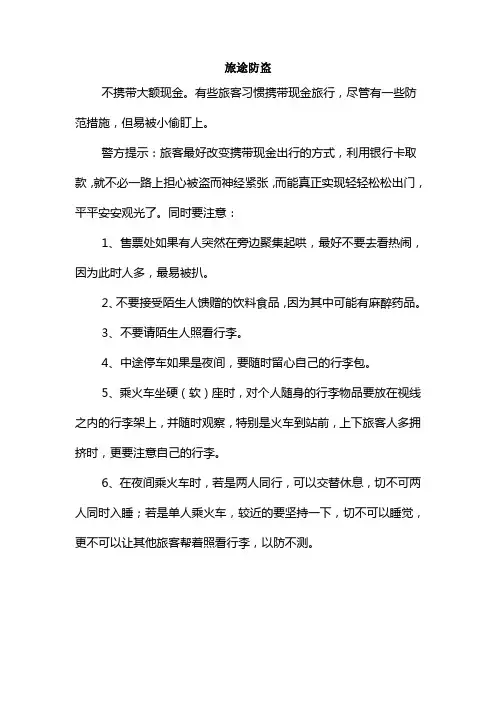 旅途防盗

不携带大额现金。有些旅客习惯携带现金旅行，尽管有一些防范措施，但易被小偷盯上。

警方提示：旅客最好改变携带现金出行的方式，利用银行卡取款，就不必一路上担心被盗而神经紧张，而能真正实现轻轻松松出门，平平安安观光了。同时要注意：

1、售票处如果有人突然在旁边聚集起哄，最好不要去看热闹，因为此时人多，最易被扒。

2、不要接受陌生人馈赠的饮料食品，因为其中可能有麻醉药品。

3、不要请陌生人照看行李。

4、中途停车如果是夜间，要随时留心自己的行李包。

5、乘火车坐硬（软）座时，对个人随身的行李物品要放在视线之内的行李架上，并随时观察，特别是火车到站前，上下旅客人多拥挤时，更要注意自己的行李。

6、在夜间乘火车时，若是两人同行，可以交替休息，切不可两人同时入睡；若是单人乘火车，较近的要坚持一下，切不可以睡觉，更不可以让其他旅客帮着照看行李，以防不测。